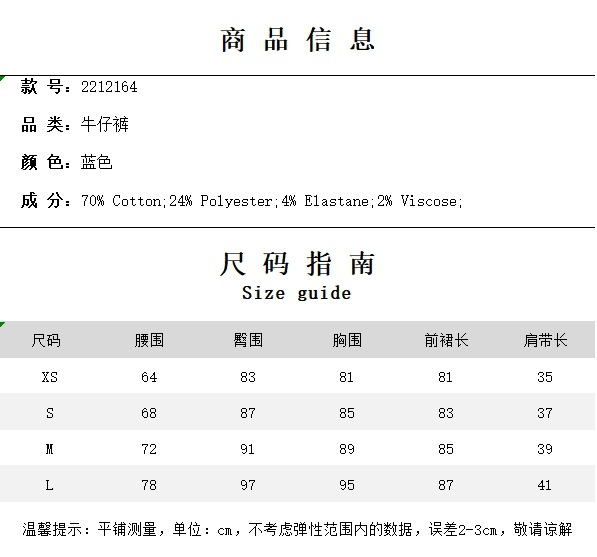 商 品 信 息

款 号：2212164

品 类：牛仔裤

颜 色：蓝色

成 分：70% Cotton;24% Polyester;4% Elastane;2% Viscose;

尺 码 指 南
Size guide

| 尺码 | 腰围 | 臀围 | 胸围 | 前裙长 | 肩带长 |
|---|---|---|---|---|---|
| XS | 64 | 83 | 81 | 81 | 35 |
| S | 68 | 87 | 85 | 83 | 37 |
| M | 72 | 91 | 89 | 85 | 39 |
| L | 78 | 97 | 95 | 87 | 41 |

温馨提示：平铺测量，单位：cm，不考虑弹性范围内的数据，误差2-3cm，敬请谅解